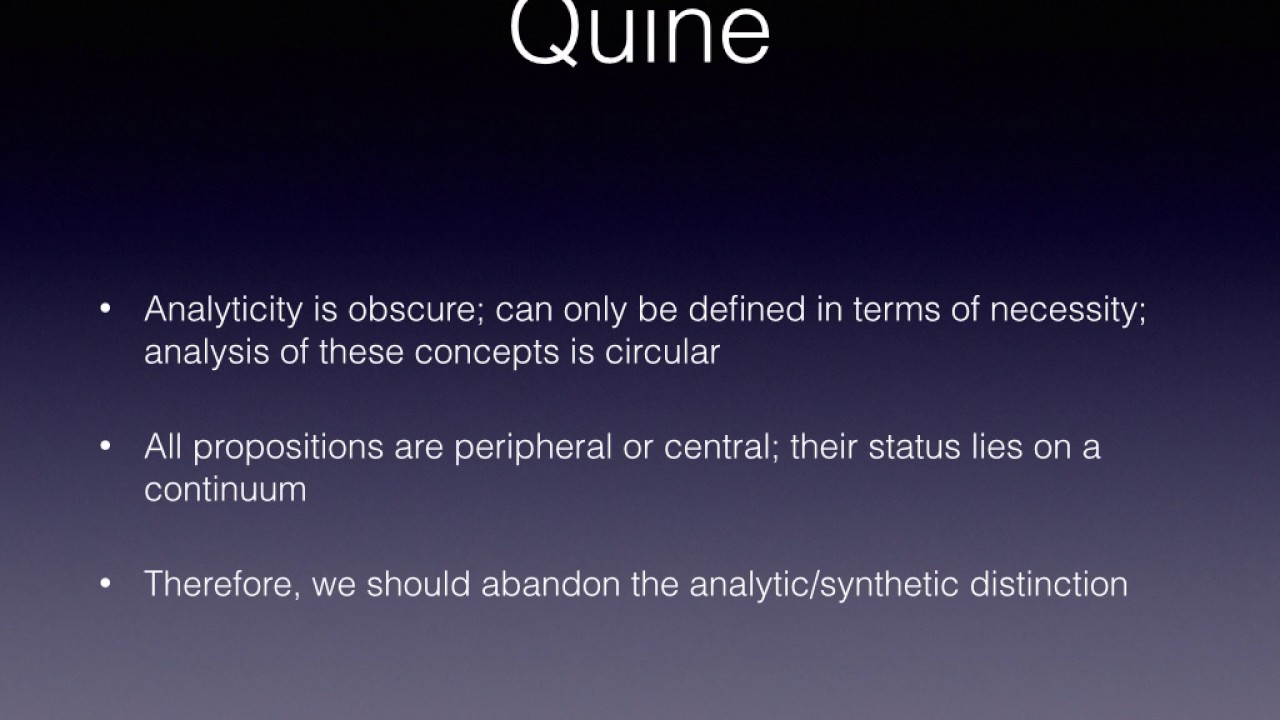 Quine

• Analyticity is obscure; can only be defined in terms of necessity; analysis of these concepts is circular

• All propositions are peripheral or central; their status lies on a continuum

• Therefore, we should abandon the analytic/synthetic distinction